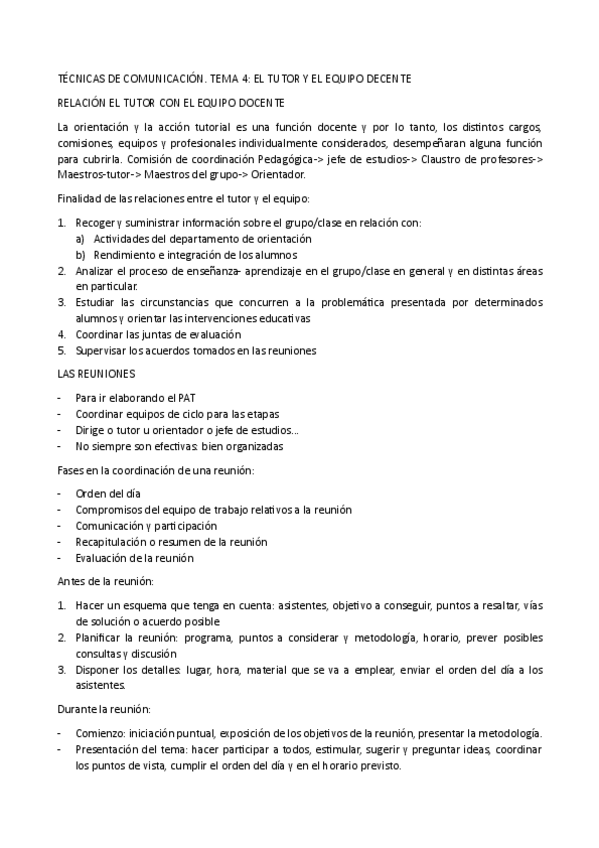 TÉCNICAS DE COMUNICACIÓN. TEMA 4: EL TUTOR Y EL EQUIPO DECENTE

RELACIÓN EL TUTOR CON EL EQUIPO DOCENTE

La orientación y la acción tutorial es una función docente y por lo tanto, los distintos cargos, comisiones, equipos y profesionales individualmente considerados, desempeñaran alguna función para cubrirla. Comisión de coordinación Pedagógica-> jefe de estudios-> Claustro de profesores-> Maestros-tutor-> Maestros del grupo-> Orientador.

Finalidad de las relaciones entre el tutor y el equipo:

1. Recoger y suministrar información sobre el grupo/clase en relación con:
a) Actividades del departamento de orientación
b) Rendimiento e integración de los alumnos
2. Analizar el proceso de enseñanza- aprendizaje en el grupo/clase en general y en distintas áreas en particular.
3. Estudiar las circunstancias que concurren a la problemática presentada por determinados alumnos y orientar las intervenciones educativas
4. Coordinar las juntas de evaluación
5. Supervisar los acuerdos tomados en las reuniones

LAS REUNIONES

- Para ir elaborando el PAT
- Coordinar equipos de ciclo para las etapas
- Dirige o tutor u orientador o jefe de estudios…
- No siempre son efectivas: bien organizadas

Fases en la coordinación de una reunión:

- Orden del día
- Compromisos del equipo de trabajo relativos a la reunión
- Comunicación y participación
- Recapitulación o resumen de la reunión
- Evaluación de la reunión

Antes de la reunión:

1. Hacer un esquema que tenga en cuenta: asistentes, objetivo a conseguir, puntos a resaltar, vías de solución o acuerdo posible
2. Planificar la reunión: programa, puntos a considerar y metodología, horario, prever posibles consultas y discusión
3. Disponer los detalles: lugar, hora, material que se va a emplear, enviar el orden del día a los asistentes.

Durante la reunión:

- Comienzo: iniciación puntual, exposición de los objetivos de la reunión, presentar la metodología.
- Presentación del tema: hacer participar a todos, estimular, sugerir y preguntar ideas, coordinar los puntos de vista, cumplir el orden del día y en el horario previsto.